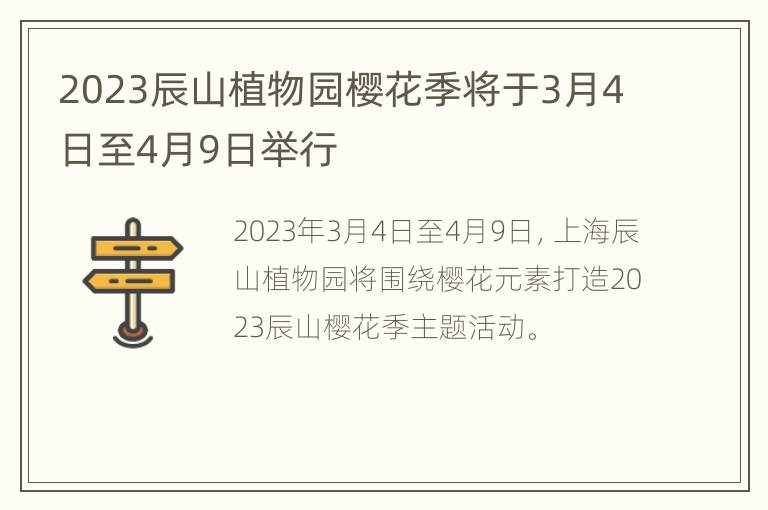 2023辰山植物园樱花季将于3月4日至4月9日举行

2023年3月4日至4月9日，上海辰山植物园将围绕樱花元素打造2023辰山樱花季主题活动。